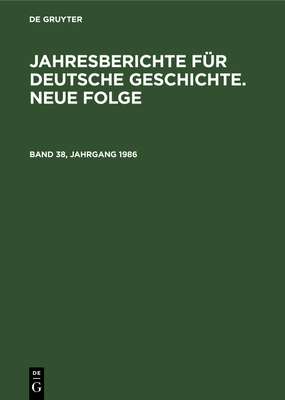 DE GRUYTER

JAHRESBERICHTE FÜR DEUTSCHE GESCHICHTE. NEUE FOLGE

BAND 38, JAHRGANG 1986

DE
G